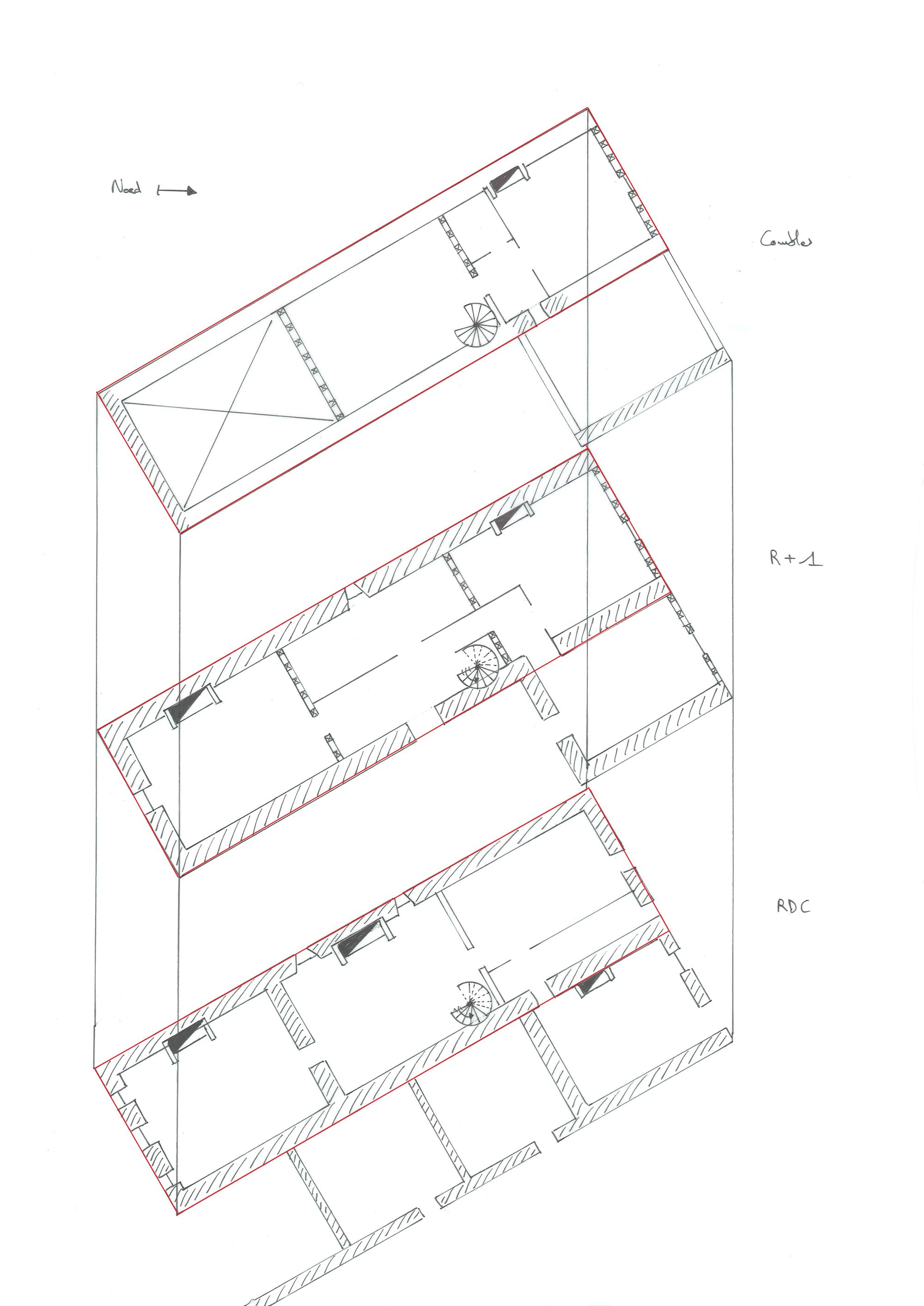 Nord

Combles

R+1

RDC